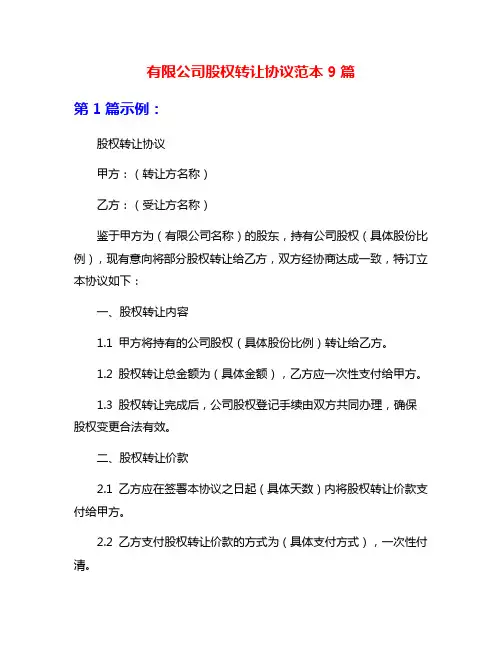 有限公司股权转让协议范本 9 篇

第 1 篇示例：

股权转让协议

甲方：（转让方名称）

乙方：（受让方名称）

鉴于甲方为（有限公司名称）的股东，持有公司股权（具体股份比例），现有意向将部分股权转让给乙方，双方经协商达成一致，特订立本协议如下：

一、股权转让内容

1.1 甲方将持有的公司股权（具体股份比例）转让给乙方。

1.2 股权转让总金额为（具体金额），乙方应一次性支付给甲方。

1.3 股权转让完成后，公司股权登记手续由双方共同办理，确保股权变更合法有效。

二、股权转让价款

2.1 乙方应在签署本协议之日起（具体天数）内将股权转让价款支付给甲方。

2.2 乙方支付股权转让价款的方式为（具体支付方式），一次性付清。